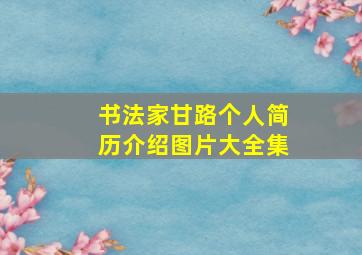 书法家甘路个人简历介绍图片大全集